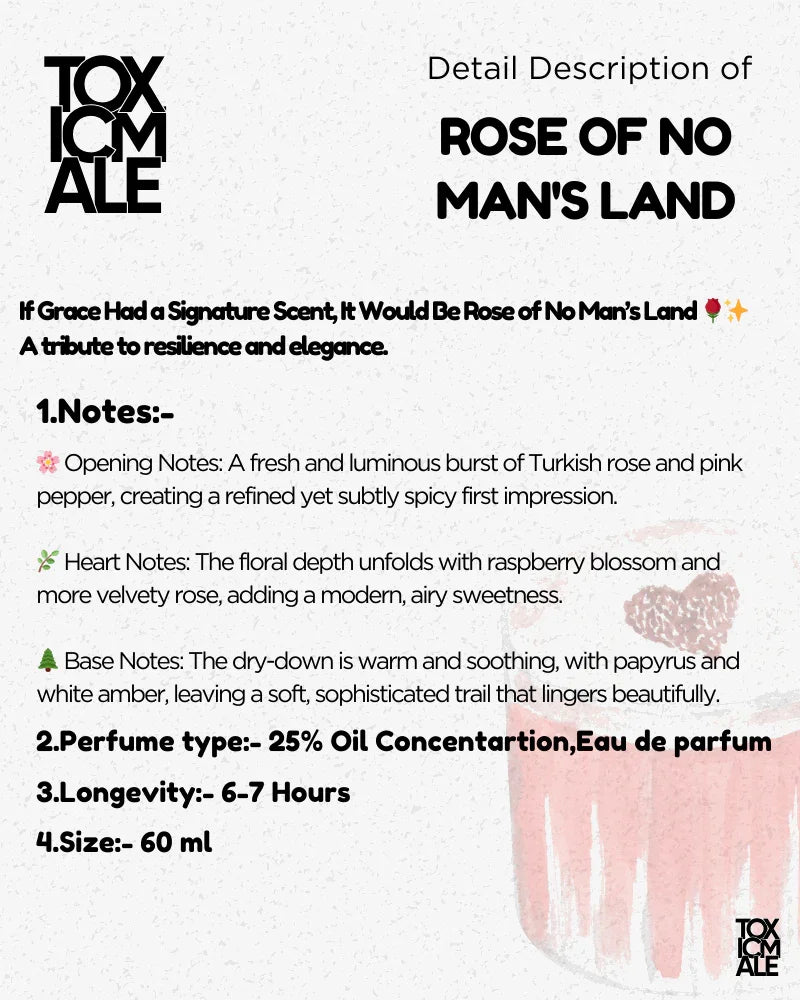 TOX
ICM
ALE

Detail Description of

ROSE OF NO MAN'S LAND

If Grace Had a Signature Scent, It Would Be Rose of No Man's Land 🌹✨
A tribute to resilience and elegance.

1.Notes:-

🌸 Opening Notes: A fresh and luminous burst of Turkish rose and pink pepper, creating a refined yet subtly spicy first impression.

🌿 Heart Notes: The floral depth unfolds with raspberry blossom and more velvety rose, adding a modern, airy sweetness.

🌲 Base Notes: The dry-down is warm and soothing, with papyrus and white amber, leaving a soft, sophisticated trail that lingers beautifully.

2.Perfume type:- 25% Oil Concentartion,Eau de parfum

3.Longevity:- 6-7 Hours

4.Size:- 60 ml

TOX
ICM
ALE